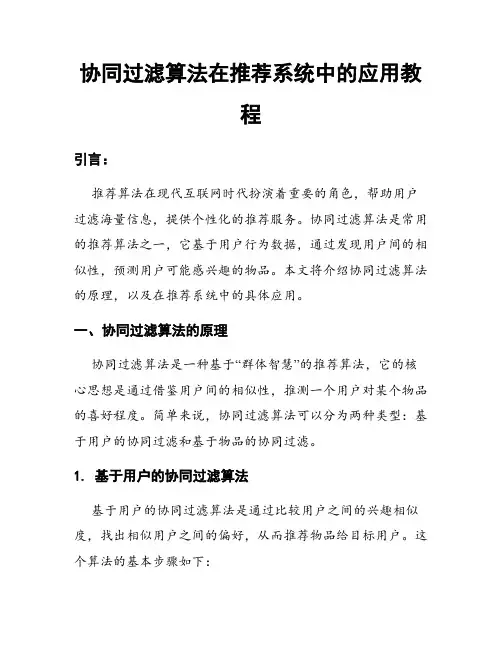 协同过滤算法在推荐系统中的应用教程

引言：

推荐算法在现代互联网时代扮演着重要的角色，帮助用户过滤海量信息，提供个性化的推荐服务。协同过滤算法是常用的推荐算法之一，它基于用户行为数据，通过发现用户间的相似性，预测用户可能感兴趣的物品。本文将介绍协同过滤算法的原理，以及在推荐系统中的具体应用。

一、协同过滤算法的原理

协同过滤算法是一种基于“群体智慧”的推荐算法，它的核心思想是通过借鉴用户间的相似性，推测一个用户对某个物品的喜好程度。简单来说，协同过滤算法可以分为两种类型：基于用户的协同过滤和基于物品的协同过滤。

1. 基于用户的协同过滤算法

基于用户的协同过滤算法是通过比较用户之间的兴趣相似度，找出相似用户之间的偏好，从而推荐物品给目标用户。这个算法的基本步骤如下：